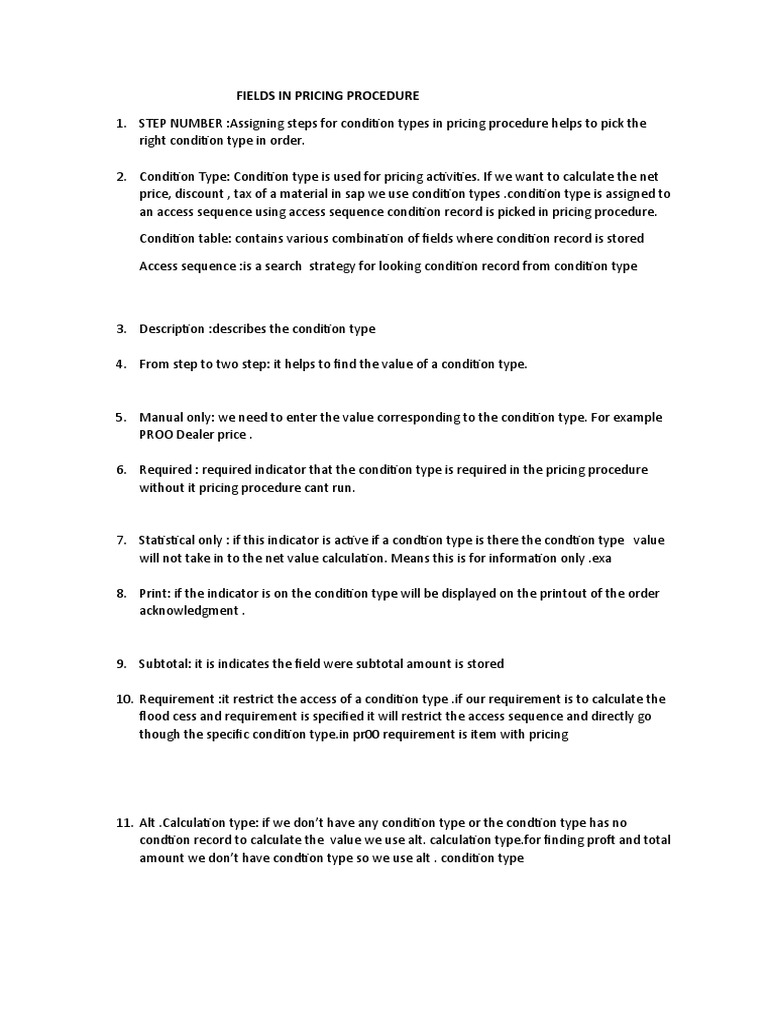 FIELDS IN PRICING PROCEDURE

1. STEP NUMBER :Assigning steps for condition types in pricing procedure helps to pick the right condition type in order.

2. Condition Type: Condition type is used for pricing activities. If we want to calculate the net price, discount , tax of a material in sap we use condition types .condition type is assigned to an access sequence using access sequence condition record is picked in pricing procedure.

Condition table: contains various combination of fields where condition record is stored

Access sequence :is a search strategy for looking condition record from condition type

3. Description :describes the condition type

4. From step to two step: it helps to find the value of a condition type.

5. Manual only: we need to enter the value corresponding to the condition type. For example PROO Dealer price .

6. Required : required indicator that the condition type is required in the pricing procedure without it pricing procedure cant run.

7. Statistical only : if this indicator is active if a condtion type is there the condtion type value will not take in to the net value calculation. Means this is for information only .exa

8. Print: if the indicator is on the condition type will be displayed on the printout of the order acknowledgment .

9. Subtotal: it is indicates the field were subtotal amount is stored

10. Requirement :it restrict the access of a condition type .if our requirement is to calculate the flood cess and requirement is specified it will restrict the access sequence and directly go though the specific condition type.in pr00 requirement is item with pricing

11. Alt .Calculation type: if we don't have any condition type or the condtion type has no condtion record to calculate the value we use alt. calculation type.for finding proft and total amount we don't have condtion type so we use alt . condition type